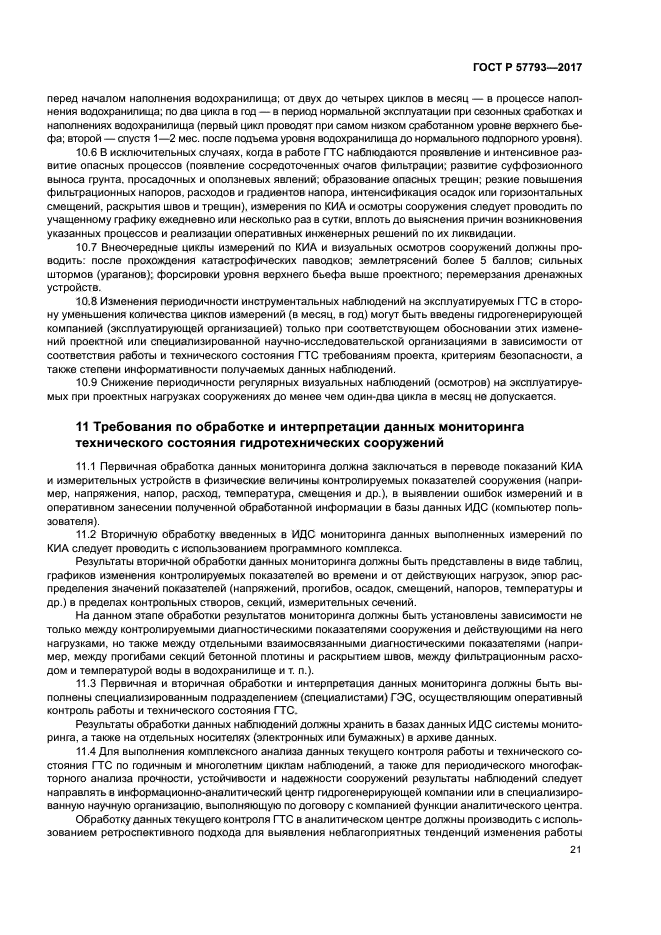 ГОСТ Р 57793—2017

перед началом наполнения водохранилища; от двух до четырех циклов в месяц — в процессе наполнения водохранилища; по два цикла в год — в период нормальной эксплуатации при сезонных сработках и наполнениях водохранилища (первый цикл проводят при самом низком сработанном уровне верхнего бьефа; второй — спустя 1—2 мес. после подъема уровня водохранилища до нормального подпорного уровня).

10.6 В исключительных случаях, когда в работе ГТС наблюдаются проявление и интенсивное развитие опасных процессов (появление сосредоточенных очагов фильтрации; развитие суффозионного выноса грунта, просадочных и оползневых явлений; образование опасных трещин; резкие повышения фильтрационных напоров, расходов и градиентов напора, интенсификация осадок или горизонтальных смещений, раскрытия швов и трещин), измерения по КИА и осмотры сооружения следует проводить по учащенному графику ежедневно или несколько раз в сутки, вплоть до выяснения причин возникновения указанных процессов и реализации оперативных инженерных решений по их ликвидации.

10.7 Внеочередные циклы измерений по КИА и визуальных осмотров сооружений должны проводить: после прохождения катастрофических паводков; землетрясений более 5 баллов; сильных штормов (ураганов); форсировки уровня верхнего бьефа выше проектного; перемерзания дренажных устройств.

10.8 Изменения периодичности инструментальных наблюдений на эксплуатируемых ГТС в сторону уменьшения количества циклов измерений (в месяц, в год) могут быть введены гидрогенерирующей компанией (эксплуатирующей организацией) только при соответствующем обосновании этих изменений проектной или специализированной научно-исследовательской организациями в зависимости от соответствия работы и технического состояния ГТС требованиям проекта, критериям безопасности, а также степени информативности получаемых данных наблюдений.

10.9 Снижение периодичности регулярных визуальных наблюдений (осмотров) на эксплуатируемых при проектных нагрузках сооружениях до менее чем один-два цикла в месяц не допускается.

11 Требования по обработке и интерпретации данных мониторинга технического состояния гидротехнических сооружений

11.1 Первичная обработка данных мониторинга должна заключаться в переводе показаний КИА и измерительных устройств в физические величины контролируемых показателей сооружения (например, напряжения, напор, расход, температура, смещения и др.), в выявлении ошибок измерений и в оперативном занесении полученной обработанной информации в базы данных ИДС (компьютер пользователя).

11.2 Вторичную обработку введенных в ИДС мониторинга данных выполненных измерений по КИА следует проводить с использованием программного комплекса.

Результаты вторичной обработки данных мониторинга должны быть представлены в виде таблиц, графиков изменения контролируемых показателей во времени и от действующих нагрузок, эпюр распределения значений показателей (напряжений, прогибов, осадок, смещений, напоров, температуры и др.) в пределах контрольных створов, секций, измерительных сечений.

На данном этапе обработки результатов мониторинга должны быть установлены зависимости не только между контролируемыми диагностическими показателями сооружения и действующими на него нагрузками, но также между отдельными взаимосвязанными диагностическими показателями (например, между прогибами секций бетонной плотины и раскрытием швов, между фильтрационным расходом и температурой воды в водохранилище и т. п.).

11.3 Первичная и вторичная обработки и интерпретация данных мониторинга должны быть выполнены специализированным подразделением (специалистами) ГЭС, осуществляющим оперативный контроль работы и технического состояния ГТС.

Результаты обработки данных наблюдений должны хранить в базах данных ИДС системы мониторинга, а также на отдельных носителях (электронных или бумажных) в архиве данных.

11.4 Для выполнения комплексного анализа данных текущего контроля работы и технического состояния ГТС по годичным и многолетним циклам наблюдений, а также для периодического многофакторного анализа прочности, устойчивости и надежности сооружений результаты наблюдений следует направлять в информационно-аналитический центр гидрогенерирующей компании или в специализированную научную организацию, выполняющую по договору с компанией функции аналитического центра.

Обработку данных текущего контроля ГТС в аналитическом центре должны производить с использованием ретроспективного подхода для выявления неблагоприятных тенденций изменения работы

21